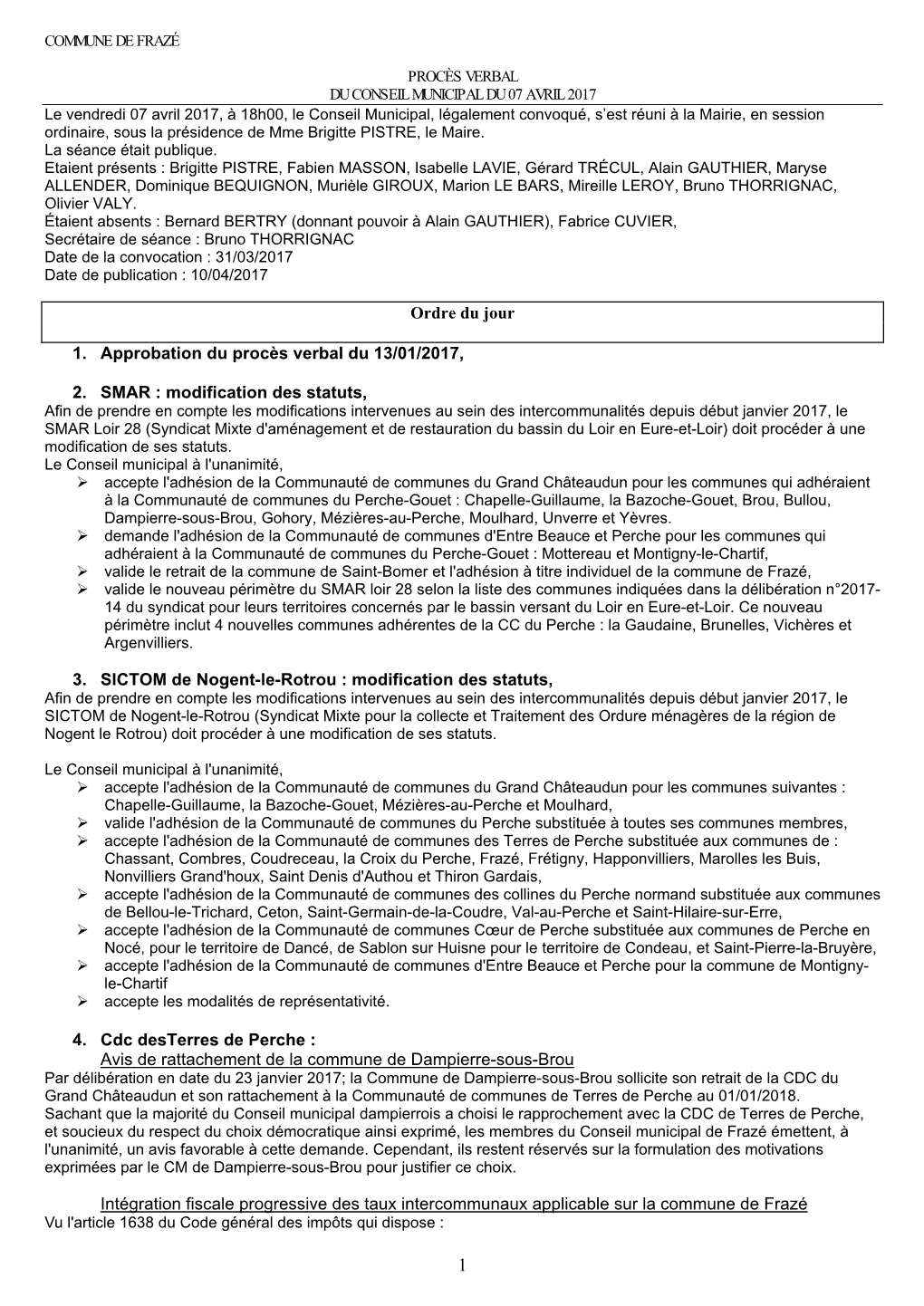 COMMUNE DE FRAZÉ

PROCÈS VERBAL
DU CONSEIL MUNICIPAL DU 07 AVRIL 2017

Le vendredi 07 avril 2017, à 18h00, le Conseil Municipal, légalement convoqué, s'est réuni à la Mairie, en session ordinaire, sous la présidence de Mme Brigitte PISTRE, le Maire.
La séance était publique.
Etaient présents : Brigitte PISTRE, Fabien MASSON, Isabelle LAVIE, Gérard TRÉCUL, Alain GAUTHIER, Maryse ALLENDER, Dominique BEQUIGNON, Murièle GIROUX, Marion LE BARS, Mireille LEROY, Bruno THORRIGNAC, Olivier VALY.
Étaient absents : Bernard BERTRY (donnant pouvoir à Alain GAUTHIER), Fabrice CUVIER,
Secrétaire de séance : Bruno THORRIGNAC
Date de la convocation : 31/03/2017
Date de publication : 10/04/2017

Ordre du jour

1. Approbation du procès verbal du 13/01/2017,

2. SMAR : modification des statuts,
Afin de prendre en compte les modifications intervenues au sein des intercommunalités depuis début janvier 2017, le SMAR Loir 28 (Syndicat Mixte d'aménagement et de restauration du bassin du Loir en Eure-et-Loir) doit procéder à une modification de ses statuts.
Le Conseil municipal à l'unanimité,
➢ accepte l'adhésion de la Communauté de communes du Grand Châteaudun pour les communes qui adhéraient à la Communauté de communes du Perche-Gouet : Chapelle-Guillaume, la Bazoche-Gouet, Brou, Bullou, Dampierre-sous-Brou, Gohory, Mézières-au-Perche, Moulhard, Unverre et Yèvres.
➢ demande l'adhésion de la Communauté de communes d'Entre Beauce et Perche pour les communes qui adhéraient à la Communauté de communes du Perche-Gouet : Mottereau et Montigny-le-Chartif,
➢ valide le retrait de la commune de Saint-Bomer et l'adhésion à titre individuel de la commune de Frazé,
➢ valide le nouveau périmètre du SMAR loir 28 selon la liste des communes indiquées dans la délibération n°2017-14 du syndicat pour leurs territoires concernés par le bassin versant du Loir en Eure-et-Loir. Ce nouveau périmètre inclut 4 nouvelles communes adhérentes de la CC du Perche : la Gaudaine, Brunelles, Vichères et Argenvilliers.

3. SICTOM de Nogent-le-Rotrou : modification des statuts,
Afin de prendre en compte les modifications intervenues au sein des intercommunalités depuis début janvier 2017, le SICTOM de Nogent-le-Rotrou (Syndicat Mixte pour la collecte et Traitement des Ordure ménagères de la région de Nogent le Rotrou) doit procéder à une modification de ses statuts.

Le Conseil municipal à l'unanimité,
➢ accepte l'adhésion de la Communauté de communes du Grand Châteaudun pour les communes suivantes : Chapelle-Guillaume, la Bazoche-Gouet, Mézières-au-Perche et Moulhard,
➢ valide l'adhésion de la Communauté de communes du Perche substituée à toutes ses communes membres,
➢ accepte l'adhésion de la Communauté de communes des Terres de Perche substituée aux communes de : Chassant, Combres, Coudreceau, la Croix du Perche, Frazé, Frétigny, Happonvilliers, Marolles les Buis, Nonvilliers Grand'houx, Saint Denis d'Authou et Thiron Gardais,
➢ accepte l'adhésion de la Communauté de communes des collines du Perche normand substituée aux communes de Bellou-le-Trichard, Ceton, Saint-Germain-de-la-Coudre, Val-au-Perche et Saint-Hilaire-sur-Erre,
➢ accepte l'adhésion de la Communauté de communes Cœur de Perche substituée aux communes de Perche en Nocé, pour le territoire de Dancé, de Sablon sur Huisne pour le territoire de Condeau, et Saint-Pierre-la-Bruyère,
➢ accepte l'adhésion de la Communauté de communes d'Entre Beauce et Perche pour la commune de Montigny-le-Chartif
➢ accepte les modalités de représentativité.

4. Cdc desTerres de Perche :
Avis de rattachement de la commune de Dampierre-sous-Brou
Par délibération en date du 23 janvier 2017; la Commune de Dampierre-sous-Brou sollicite son retrait de la CDC du Grand Châteaudun et son rattachement à la Communauté de communes de Terres de Perche au 01/01/2018.
Sachant que la majorité du Conseil municipal dampierrois a choisi le rapprochement avec la CDC de Terres de Perche, et soucieux du respect du choix démocratique ainsi exprimé, les membres du Conseil municipal de Frazé émettent, à l'unanimité, un avis favorable à cette demande. Cependant, ils restent réservés sur la formulation des motivations exprimées par le CM de Dampierre-sous-Brou pour justifier ce choix.

Intégration fiscale progressive des taux intercommunaux applicable sur la commune de Frazé
Vu l'article 1638 du Code général des impôts qui dispose :

1